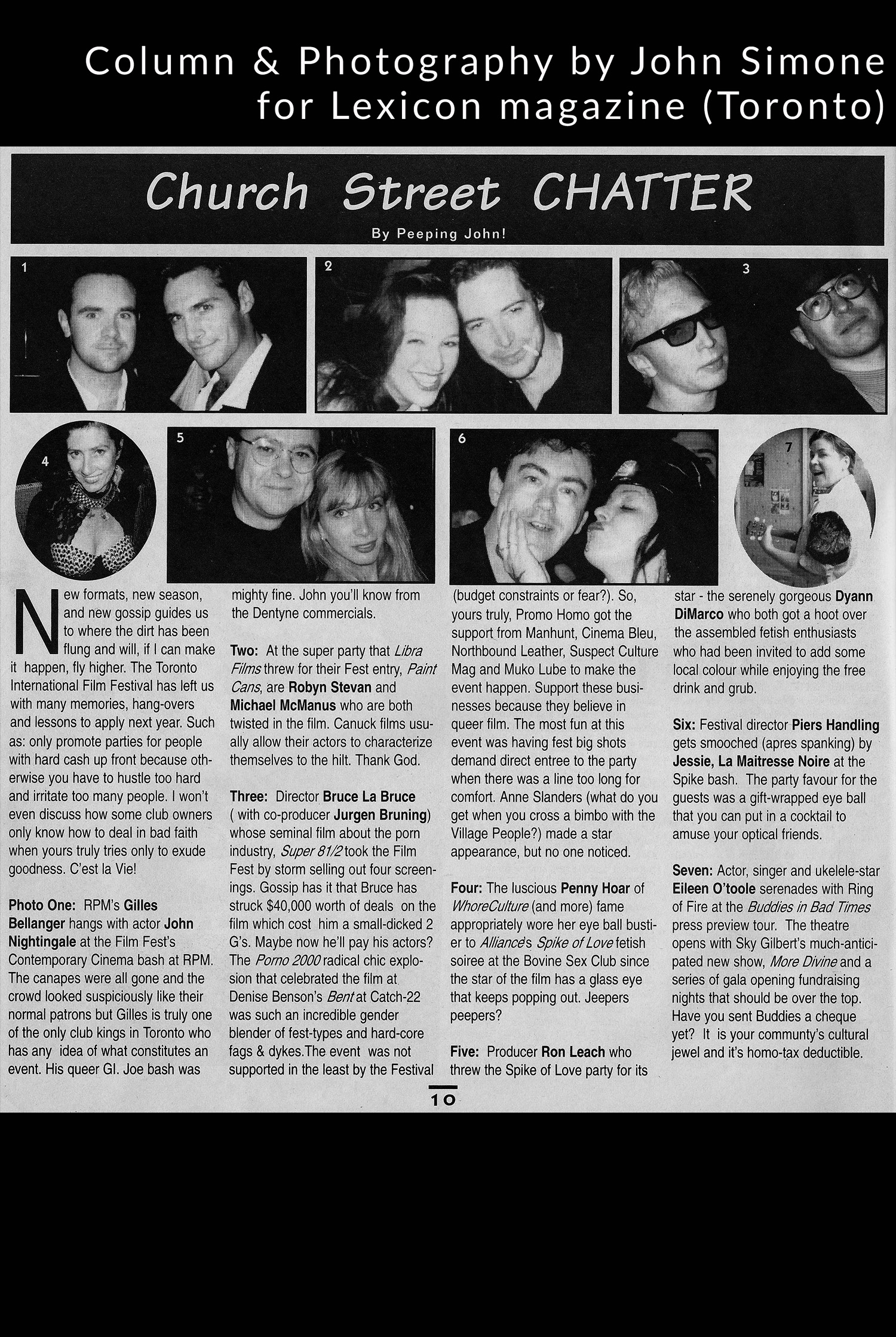 Column & Photography by John Simone
for Lexicon magazine (Toronto)

Church Street CHATTER

By Peeping John!

1

2

3

4

5

6

7

New formats, new season, and new gossip guides us to where the dirt has been flung and will, if I can make it happen, fly higher. The Toronto International Film Festival has left us with many memories, hang-overs and lessons to apply next year. Such as: only promote parties for people with hard cash up front because otherwise you have to hustle too hard and irritate too many people. I won't even discuss how some club owners only know how to deal in bad faith when yours truly tries only to exude goodness. C'est la Vie!

Photo One: RPM's Gilles Bellanger hangs with actor John Nightingale at the Film Fest's Contemporary Cinema bash at RPM. The canapes were all gone and the crowd looked suspiciously like their normal patrons but Gilles is truly one of the only club kings in Toronto who has any idea of what constitutes an event. His queer GI. Joe bash was mighty fine. John you'll know from the Dentyne commercials.

Two: At the super party that Libra Films threw for their Fest entry, Paint Cans, are Robyn Stevan and Michael McManus who are both twisted in the film. Canuck films usually allow their actors to characterize themselves to the hilt. Thank God.

Three: Director Bruce La Bruce ( with co-producer Jurgen Bruning) whose seminal film about the porn industry, Super 81/2 took the Film Fest by storm selling out four screenings. Gossip has it that Bruce has struck $40,000 worth of deals on the film which cost him a small-dicked 2 G's. Maybe now he'll pay his actors? The Porno 2000 radical chic explosion that celebrated the film at Denise Benson's Bent at Catch-22 was such an incredible gender blender of fest-types and hard-core fags & dykes.The event was not supported in the least by the Festival (budget constraints or fear?). So, yours truly, Promo Homo got the support from Manhunt, Cinema Bleu, Northbound Leather, Suspect Culture Mag and Muko Lube to make the event happen. Support these businesses because they believe in queer film. The most fun at this event was having fest big shots demand direct entree to the party when there was a line too long for comfort. Anne Slanders (what do you get when you cross a bimbo with the Village People?) made a star appearance, but no one noticed.

Four: The luscious Penny Hoar of WhoreCulture (and more) fame appropriately wore her eye ball bustier to Alliance's Spike of Love fetish soiree at the Bovine Sex Club since the star of the film has a glass eye that keeps popping out. Jeepers peepers?

Five: Producer Ron Leach who threw the Spike of Love party for its star - the serenely gorgeous Dyann DiMarco who both got a hoot over the assembled fetish enthusiasts who had been invited to add some local colour while enjoying the free drink and grub.

Six: Festival director Piers Handling gets smooched (apres spanking) by Jessie, La Maitresse Noire at the Spike bash. The party favour for the guests was a gift-wrapped eye ball that you can put in a cocktail to amuse your optical friends.

Seven: Actor, singer and ukelele-star Eileen O'toole serenades with Ring of Fire at the Buddies in Bad Times press preview tour. The theatre opens with Sky Gilbert's much-anticipated new show, More Divine and a series of gala opening fundraising nights that should be over the top. Have you sent Buddies a cheque yet? It is your communty's cultural jewel and it's homo-tax deductible.

10